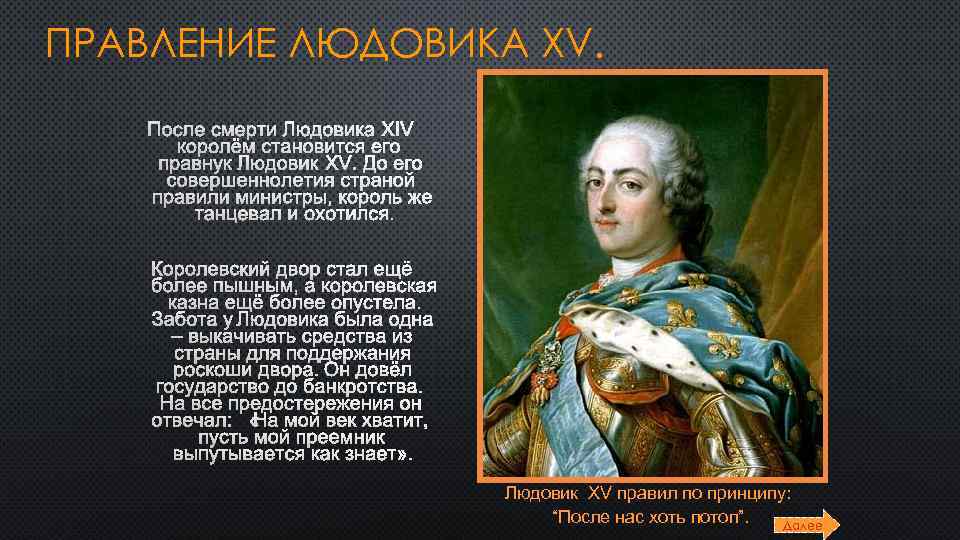 ПРАВЛЕНИЕ ЛЮДОВИКА XV.

После смерти Людовика XIV королём становится его правнук Людовик XV. До его совершеннолетия страной правили министры, король же танцевал и охотился.

Королевский двор стал ещё более пышным, а королевская казна ещё более опустела. Забота у Людовика была одна – выкачивать средства из страны для поддержания роскоши двора. Он довёл государство до банкротства. На все предостережения он отвечал: «На мой век хватит, пусть мой преемник выпутывается как знает».

Людовик XV правил по принципу: "После нас хоть потоп".

Далее